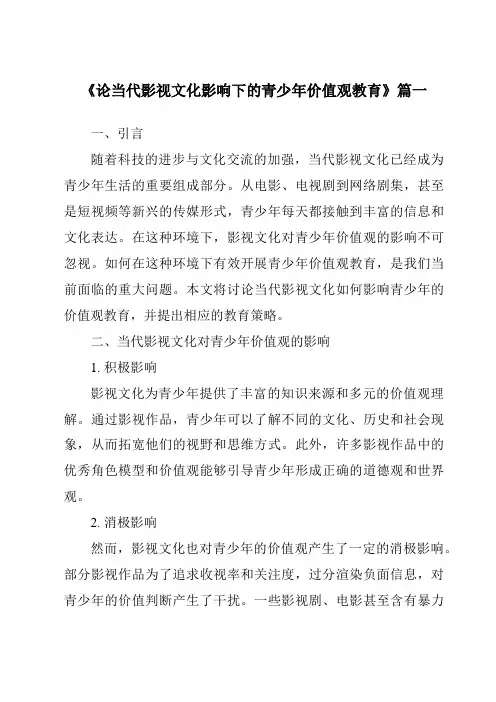 《论当代影视文化影响下的青少年价值观教育》篇一

一、引言

随着科技的进步与文化交流的加强，当代影视文化已经成为青少年生活的重要组成部分。从电影、电视剧到网络剧集，甚至是短视频等新兴的传媒形式，青少年每天都接触到丰富的信息和文化表达。在这种环境下，影视文化对青少年价值观的影响不可忽视。如何在这种环境下有效开展青少年价值观教育，是我们当前面临的重大问题。本文将讨论当代影视文化如何影响青少年的价值观教育，并提出相应的教育策略。

二、当代影视文化对青少年价值观的影响

1. 积极影响

影视文化为青少年提供了丰富的知识来源和多元的价值观理解。通过影视作品，青少年可以了解不同的文化、历史和社会现象，从而拓宽他们的视野和思维方式。此外，许多影视作品中的优秀角色模型和价值观能够引导青少年形成正确的道德观和世界观。

2. 消极影响

然而，影视文化也对青少年的价值观产生了一定的消极影响。部分影视作品为了追求收视率和关注度，过分渲染负面信息，对青少年的价值判断产生了干扰。一些影视剧、电影甚至含有暴力